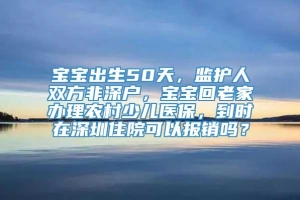 宝宝出生50天，监护人双方非深户，宝宝回老家办理农村少儿医保，到时在深圳住院可以报销吗？